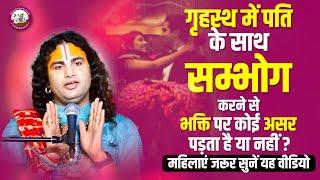 गृहस्थ में पति के साथ सम्भोग करने से भक्ति पर कोई असर पड़ता है या नहीं ?

महिलाएं जरूर सुनें यह वीडियो